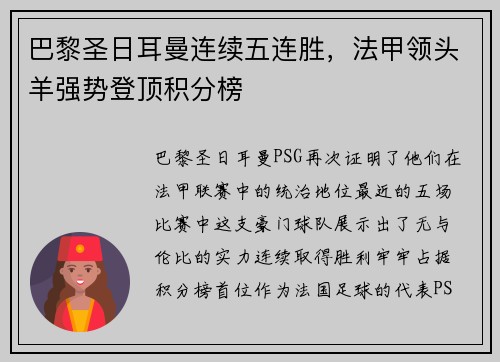 巴黎圣日耳曼连续五连胜，法甲领头羊强势登顶积分榜

巴黎圣日耳曼PSG再次证明了他们在法甲联赛中的统治地位最近的五场比赛中这支豪门球队展示出了无与伦比的实力连续取得胜利牢牢占据积分榜首位作为法国足球的代表PS